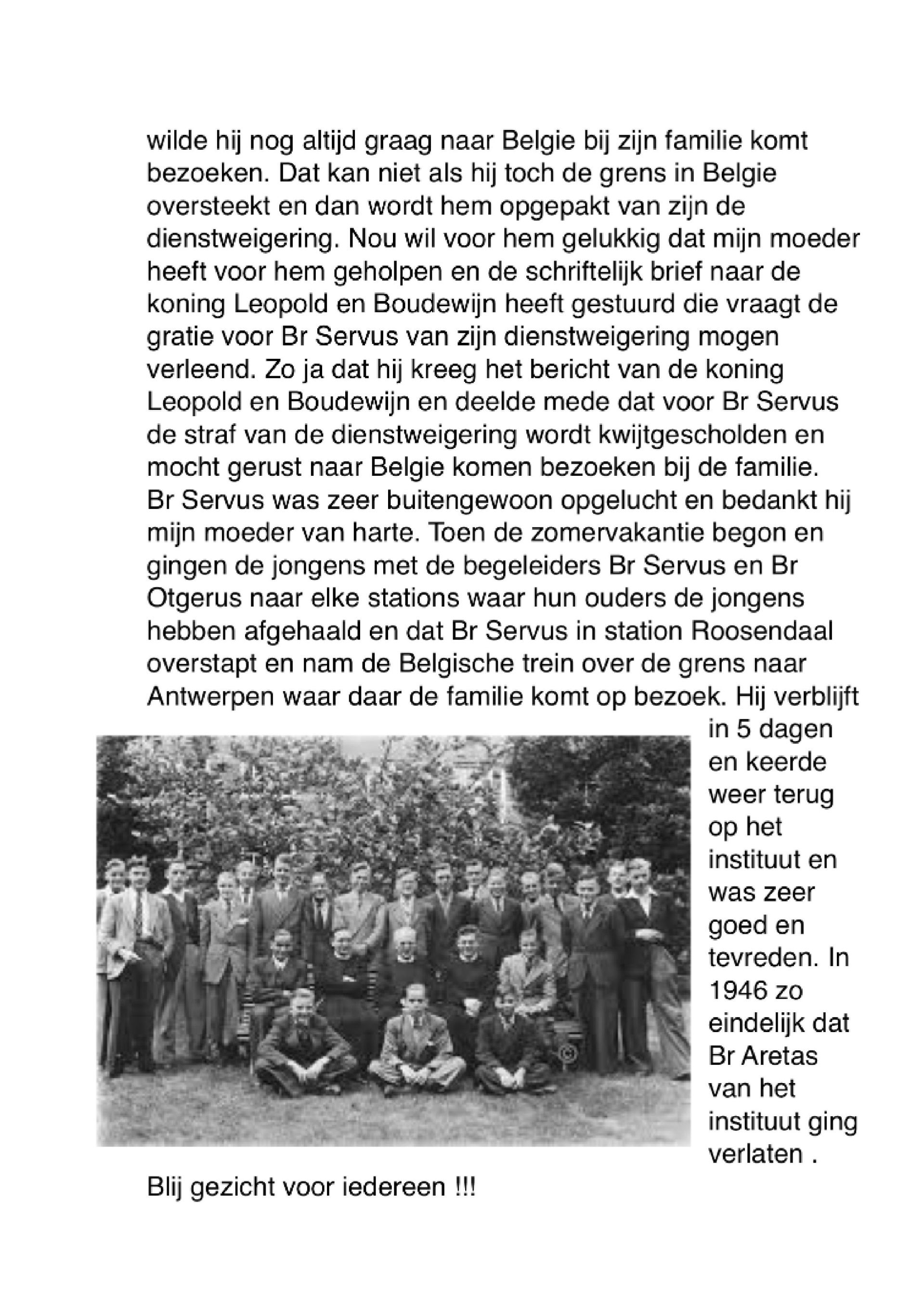 wilde hij nog altijd graag naar Belgie bij zijn familie komt bezoeken. Dat kan niet als hij toch de grens in Belgie oversteekt en dan wordt hem opgepakt van zijn de dienstweigering. Nou wil voor hem gelukkig dat mijn moeder heeft voor hem geholpen en de schriftelijk brief naar de koning Leopold en Boudewijn heeft gestuurd die vraagt de gratie voor Br Servus van zijn dienstweigering mogen verleend. Zo ja dat hij kreeg het bericht van de koning Leopold en Boudewijn en deelde mede dat voor Br Servus de straf van de dienstweigering wordt kwijtgescholden en mocht gerust naar Belgie komen bezoeken bij de familie. Br Servus was zeer buitengewoon opgelucht en bedankt hij mijn moeder van harte. Toen de zomervakantie begon en gingen de jongens met de begeleiders Br Servus en Br Otgerus naar elke stations waar hun ouders de jongens hebben afgehaald en dat Br Servus in station Roosendaal overstapt en nam de Belgische trein over de grens naar Antwerpen waar daar de familie komt op bezoek. Hij verblijft in 5 dagen en keerde weer terug op het instituut en was zeer goed en tevreden. In 1946 zo eindelijk dat Br Aretas van het instituut ging verlaten .

Blij gezicht voor iedereen !!!